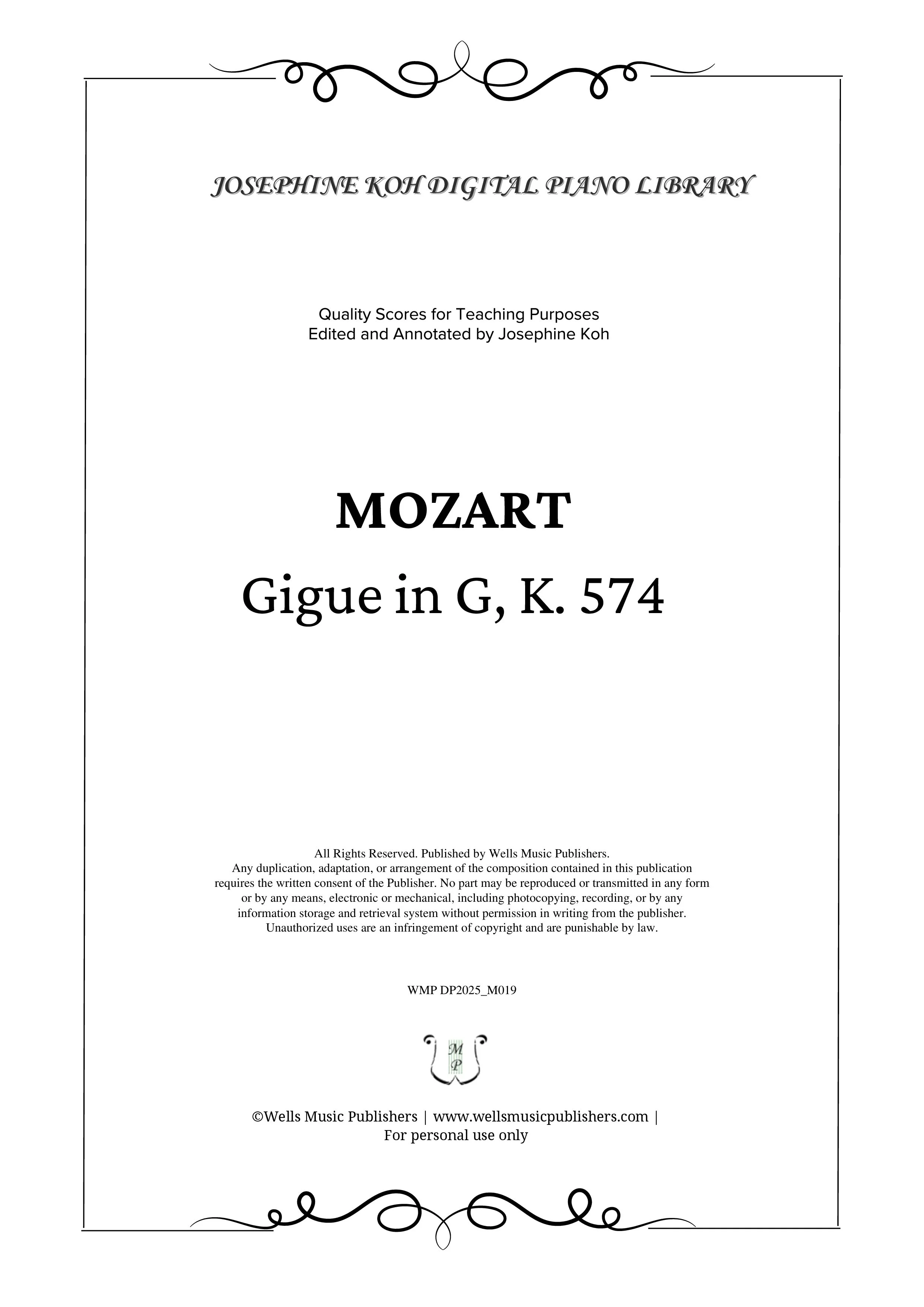 JOSEPHINE KOH DIGITAL PIANO LIBRARY

Quality Scores for Teaching Purposes
Edited and Annotated by Josephine Koh

MOZART

Gigue in G, K. 574

All Rights Reserved. Published by Wells Music Publishers.
Any duplication, adaptation, or arrangement of the composition contained in this publication requires the written consent of the Publisher. No part may be reproduced or transmitted in any form or by any means, electronic or mechanical, including photocopying, recording, or by any information storage and retrieval system without permission in writing from the publisher. Unauthorized uses are an infringement of copyright and are punishable by law.

WMP DP2025_M019

M P

©Wells Music Publishers | www.wellsmusicpublishers.com |
For personal use only